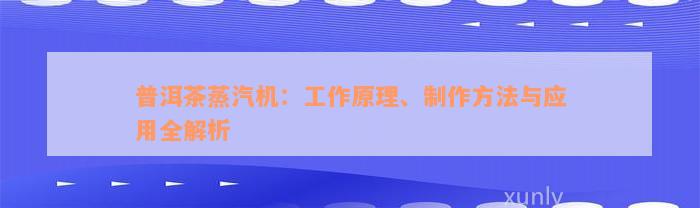 普洱茶蒸汽机：工作原理、制作方法与应用全解析

xunly